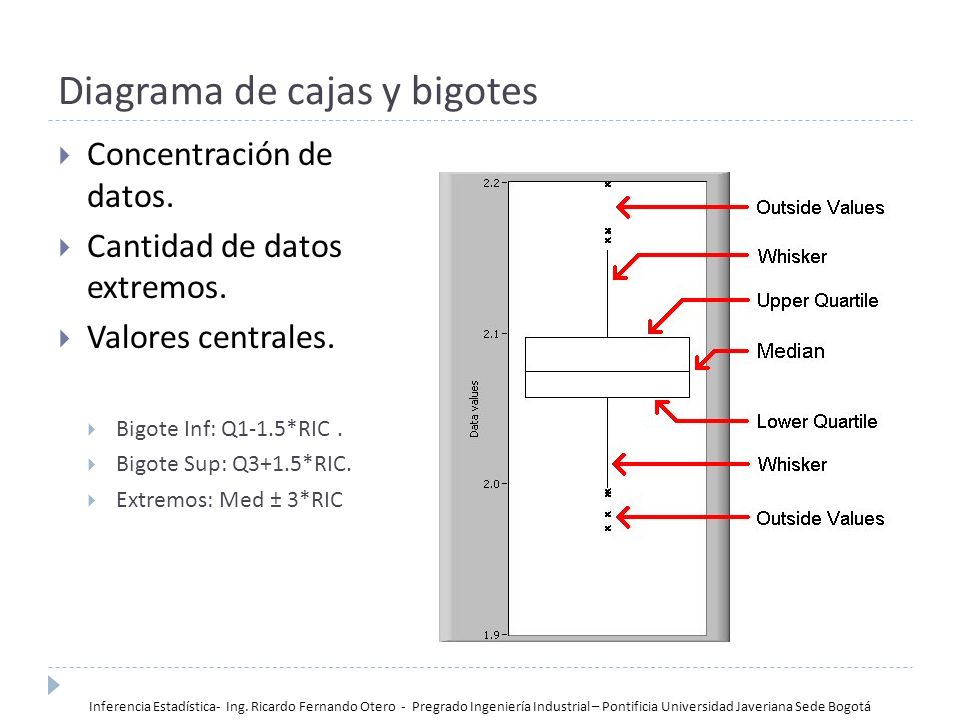 Diagrama de cajas y bigotes

Concentración de datos.

Cantidad de datos extremos.

Valores centrales.

Bigote Inf: Q1-1.5*RIC .

Bigote Sup: Q3+1.5*RIC.

Extremos: Med ± 3*RIC

2.2
2.1
2.0
1.9
Data values

Outside Values
Whisker
Upper Quartile
Median
Lower Quartile
Whisker
Outside Values

Inferencia Estadística- Ing. Ricardo Fernando Otero - Pregrado Ingeniería Industrial – Pontificia Universidad Javeriana Sede Bogotá